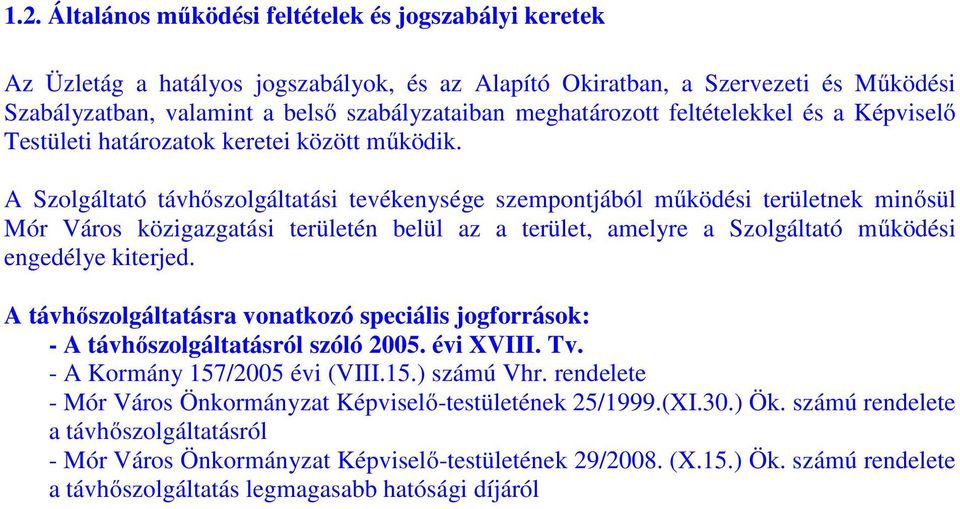 1.2. Általános működési feltételek és jogszabályi keretek

Az Üzletág a hatályos jogszabályok, és az Alapító Okiratban, a Szervezeti és Működési Szabályzatban, valamint a belső szabályzataiban meghatározott feltételekkel és a Képviselő Testületi határozatok keretei között működik.

A Szolgáltató távhőszolgáltatási tevékenysége szempontjából működési területnek minősül Mór Város közigazgatási területén belül az a terület, amelyre a Szolgáltató működési engedélye kiterjed.

A távhőszolgáltatásra vonatkozó speciális jogforrások:
- A távhőszolgáltatásról szóló 2005. évi XVIII. Tv.
- A Kormány 157/2005 évi (VIII.15.) számú Vhr. rendelete
- Mór Város Önkormányzat Képviselő-testületének 25/1999.(XI.30.) Ök. számú rendelete a távhőszolgáltatásról
- Mór Város Önkormányzat Képviselő-testületének 29/2008. (X.15.) Ök. számú rendelete a távhőszolgáltatás legmagasabb hatósági díjáról